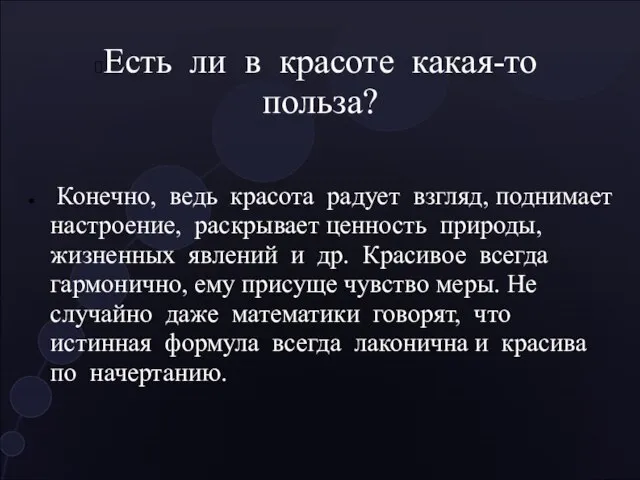 Есть ли в красоте какая-то польза?

Конечно, ведь красота радует взгляд, поднимает настроение, раскрывает ценность природы, жизненных явлений и др. Красивое всегда гармонично, ему присуще чувство меры. Не случайно даже математики говорят, что истинная формула всегда лаконична и красива по начертанию.